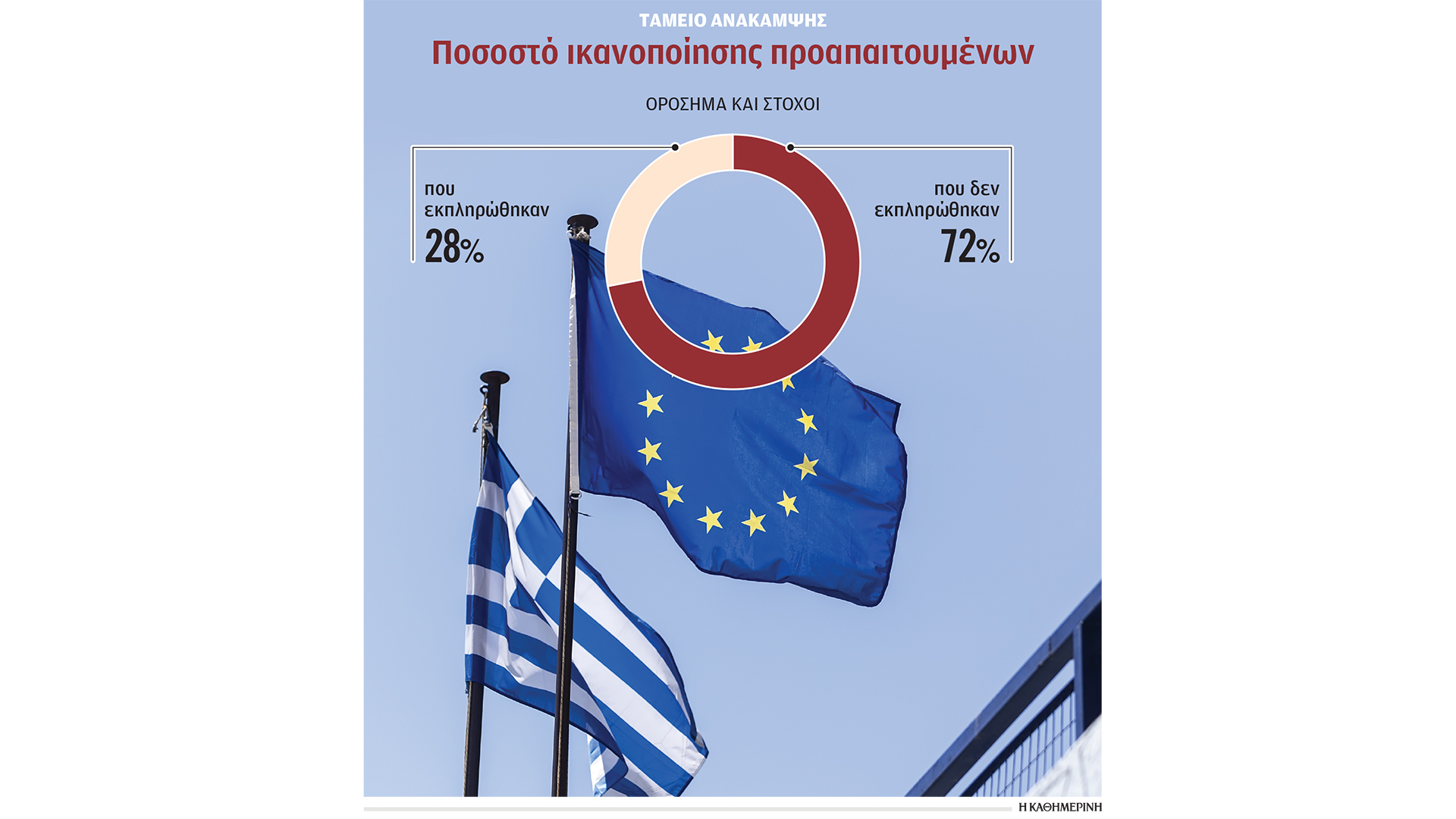 ΤΑΜΕΙΟ ΑΝΑΚΑΜΨΗΣ
Ποσοστό ικανοποίησης προαπαιτουμένων

ΟΡΟΣΗΜΑ ΚΑΙ ΣΤΟΧΟΙ

που εκπληρώθηκαν
28%

που δεν εκπληρώθηκαν
72%

Η ΚΑΘΗΜΕΡΙΝΗ